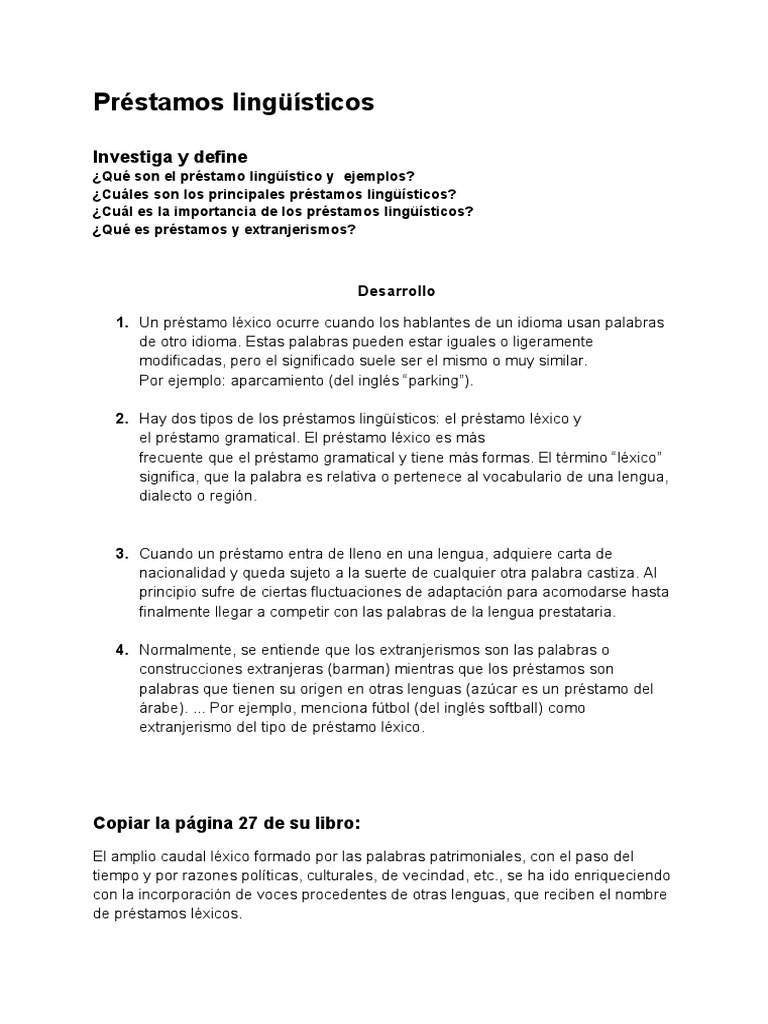 Préstamos lingüísticos

Investiga y define
¿Qué son el préstamo lingüístico y ejemplos?
¿Cuáles son los principales préstamos lingüísticos?
¿Cuál es la importancia de los préstamos lingüísticos?
¿Qué es préstamos y extranjerismos?

Desarrollo

1. Un préstamo léxico ocurre cuando los hablantes de un idioma usan palabras de otro idioma. Estas palabras pueden estar iguales o ligeramente modificadas, pero el significado suele ser el mismo o muy similar.
Por ejemplo: aparcamiento (del inglés “parking”).

2. Hay dos tipos de los préstamos lingüísticos: el préstamo léxico y el préstamo gramatical. El préstamo léxico es más frecuente que el préstamo gramatical y tiene más formas. El término “léxico” significa, que la palabra es relativa o pertenece al vocabulario de una lengua, dialecto o región.

3. Cuando un préstamo entra de lleno en una lengua, adquiere carta de nacionalidad y queda sujeto a la suerte de cualquier otra palabra castiza. Al principio sufre de ciertas fluctuaciones de adaptación para acomodarse hasta finalmente llegar a competir con las palabras de la lengua prestataria.

4. Normalmente, se entiende que los extranjerismos son las palabras o construcciones extranjeras (barman) mientras que los préstamos son palabras que tienen su origen en otras lenguas (azúcar es un préstamo del árabe). ... Por ejemplo, menciona fútbol (del inglés softball) como extranjerismo del tipo de préstamo léxico.

Copiar la página 27 de su libro:

El amplio caudal léxico formado por las palabras patrimoniales, con el paso del tiempo y por razones políticas, culturales, de vecindad, etc., se ha ido enriqueciendo con la incorporación de voces procedentes de otras lenguas, que reciben el nombre de préstamos léxicos.